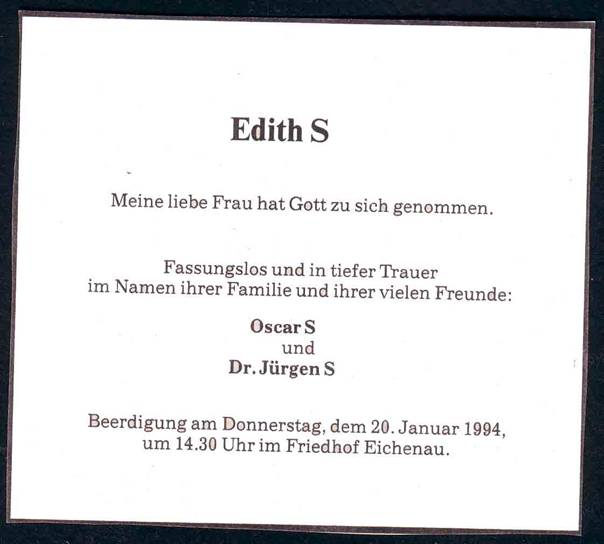 Edith S

Meine liebe Frau hat Gott zu sich genommen.

Fassungslos und in tiefer Trauer
im Namen ihrer Familie und ihrer vielen Freunde:

Oscar S
und
Dr. Jürgen S

Beerdigung am Donnerstag, dem 20. Januar 1994,
um 14.30 Uhr im Friedhof Eichenau.